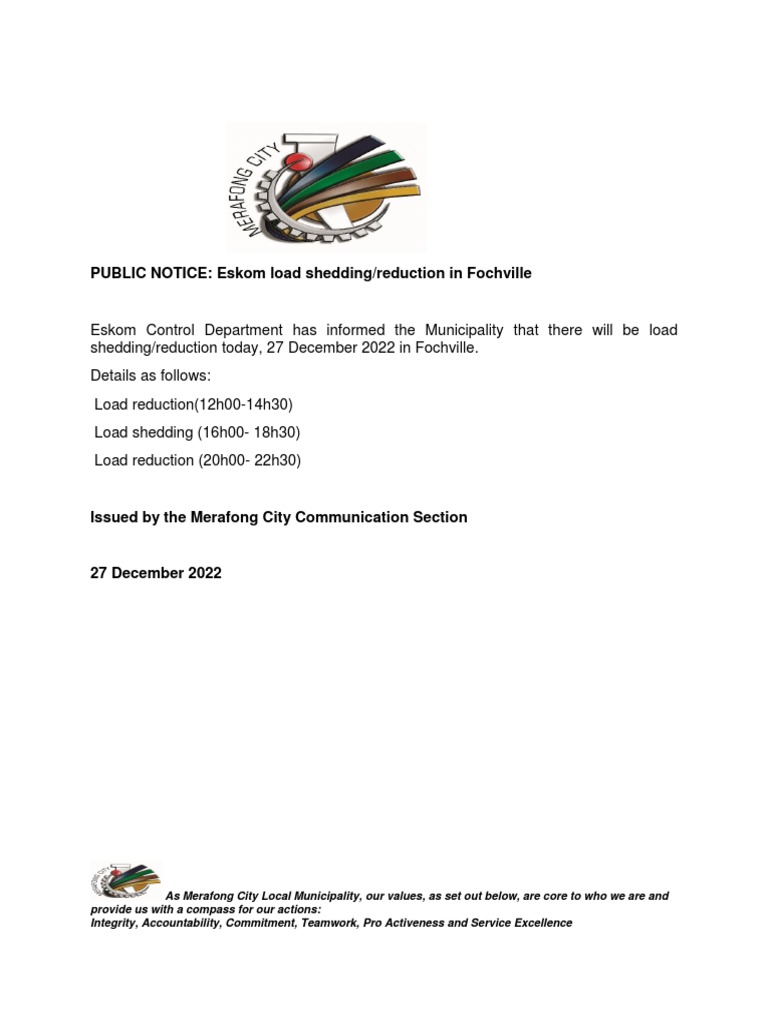 MERAFONG CITY

PUBLIC NOTICE: Eskom load shedding/reduction in Fochville

Eskom Control Department has informed the Municipality that there will be load shedding/reduction today, 27 December 2022 in Fochville.

Details as follows:

Load reduction(12h00-14h30)

Load shedding (16h00- 18h30)

Load reduction (20h00- 22h30)

Issued by the Merafong City Communication Section

27 December 2022

As Merafong City Local Municipality, our values, as set out below, are core to who we are and provide us with a compass for our actions:
Integrity, Accountability, Commitment, Teamwork, Pro Activeness and Service Excellence